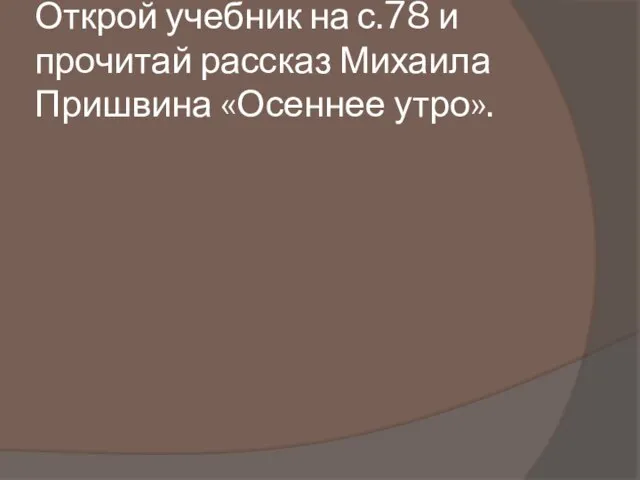 Открой учебник на с.78 и прочитай рассказ Михаила Пришвина «Осеннее утро».